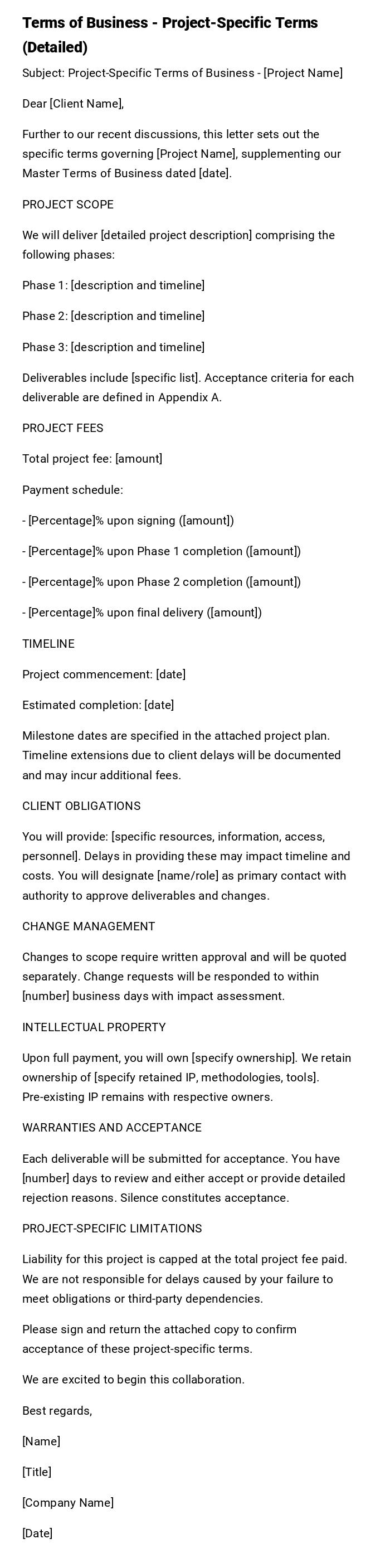 Terms of Business - Project-Specific Terms (Detailed)

Subject: Project-Specific Terms of Business - [Project Name]

Dear [Client Name],

Further to our recent discussions, this letter sets out the specific terms governing [Project Name], supplementing our Master Terms of Business dated [date].

PROJECT SCOPE

We will deliver [detailed project description] comprising the following phases:

Phase 1: [description and timeline]

Phase 2: [description and timeline]

Phase 3: [description and timeline]

Deliverables include [specific list]. Acceptance criteria for each deliverable are defined in Appendix A.

PROJECT FEES

Total project fee: [amount]

Payment schedule:

- [Percentage]% upon signing ([amount])

- [Percentage]% upon Phase 1 completion ([amount])

- [Percentage]% upon Phase 2 completion ([amount])

- [Percentage]% upon final delivery ([amount])

TIMELINE

Project commencement: [date]

Estimated completion: [date]

Milestone dates are specified in the attached project plan. Timeline extensions due to client delays will be documented and may incur additional fees.

CLIENT OBLIGATIONS

You will provide: [specific resources, information, access, personnel]. Delays in providing these may impact timeline and costs. You will designate [name/role] as primary contact with authority to approve deliverables and changes.

CHANGE MANAGEMENT

Changes to scope require written approval and will be quoted separately. Change requests will be responded to within [number] business days with impact assessment.

INTELLECTUAL PROPERTY

Upon full payment, you will own [specify ownership]. We retain ownership of [specify retained IP, methodologies, tools]. Pre-existing IP remains with respective owners.

WARRANTIES AND ACCEPTANCE

Each deliverable will be submitted for acceptance. You have [number] days to review and either accept or provide detailed rejection reasons. Silence constitutes acceptance.

PROJECT-SPECIFIC LIMITATIONS

Liability for this project is capped at the total project fee paid. We are not responsible for delays caused by your failure to meet obligations or third-party dependencies.

Please sign and return the attached copy to confirm acceptance of these project-specific terms.

We are excited to begin this collaboration.

Best regards,

[Name]

[Title]

[Company Name]

[Date]